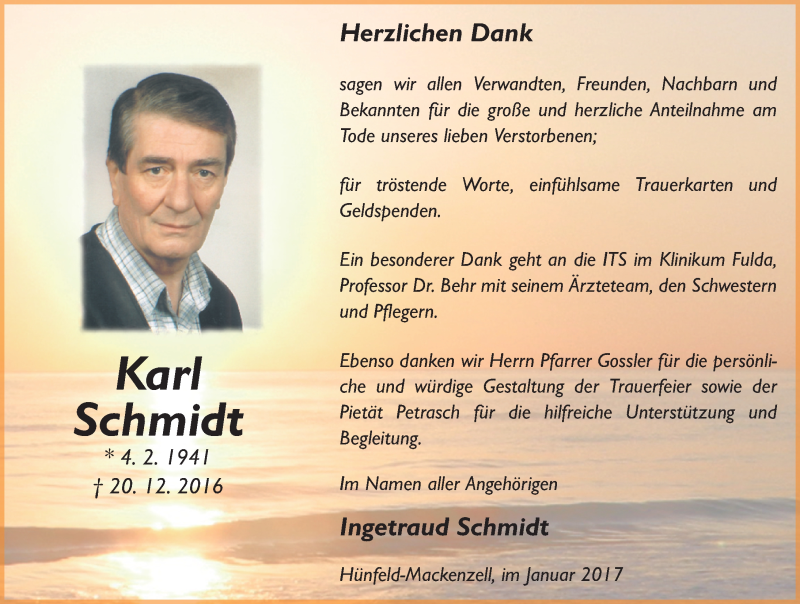 Karl
Schmidt
* 4. 2. 1941
† 20. 12. 2016

Herzlichen Dank

sagen wir allen Verwandten, Freunden, Nachbarn und Bekannten für die große und herzliche Anteilnahme am Tode unseres lieben Verstorbenen;

für tröstende Worte, einfühlsame Trauerkarten und Geldspenden.

Ein besonderer Dank geht an die ITS im Klinikum Fulda, Professor Dr. Behr mit seinem Ärzteteam, den Schwestern und Pflegern.

Ebenso danken wir Herrn Pfarrer Gossler für die persönliche und würdige Gestaltung der Trauerfeier sowie der Pietät Petrasch für die hilfreiche Unterstützung und Begleitung.

Im Namen aller Angehörigen

Ingetraud Schmidt

Hünfeld-Mackenzell, im Januar 2017